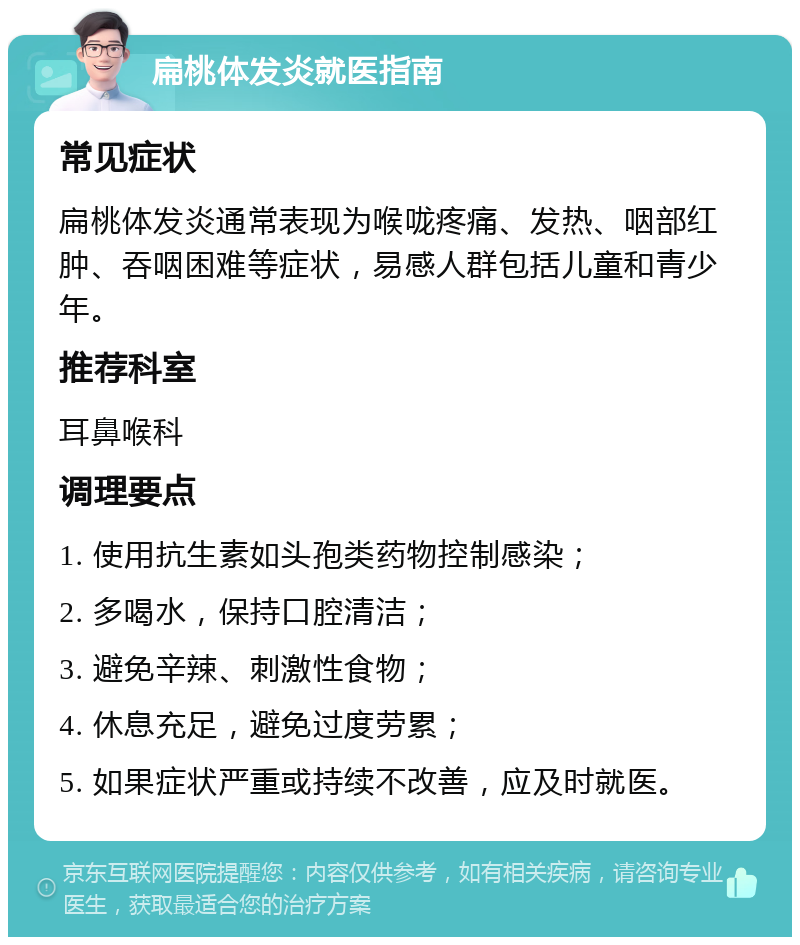 扁桃体发炎就医指南

常见症状

扁桃体发炎通常表现为喉咙疼痛、发热、咽部红肿、吞咽困难等症状，易感人群包括儿童和青少年。

推荐科室

耳鼻喉科

调理要点

1. 使用抗生素如头孢类药物控制感染；

2. 多喝水，保持口腔清洁；

3. 避免辛辣、刺激性食物；

4. 休息充足，避免过度劳累；

5. 如果症状严重或持续不改善，应及时就医。

京东互联网医院提醒您：内容仅供参考，如有相关疾病，请咨询专业医生，获取最适合您的治疗方案